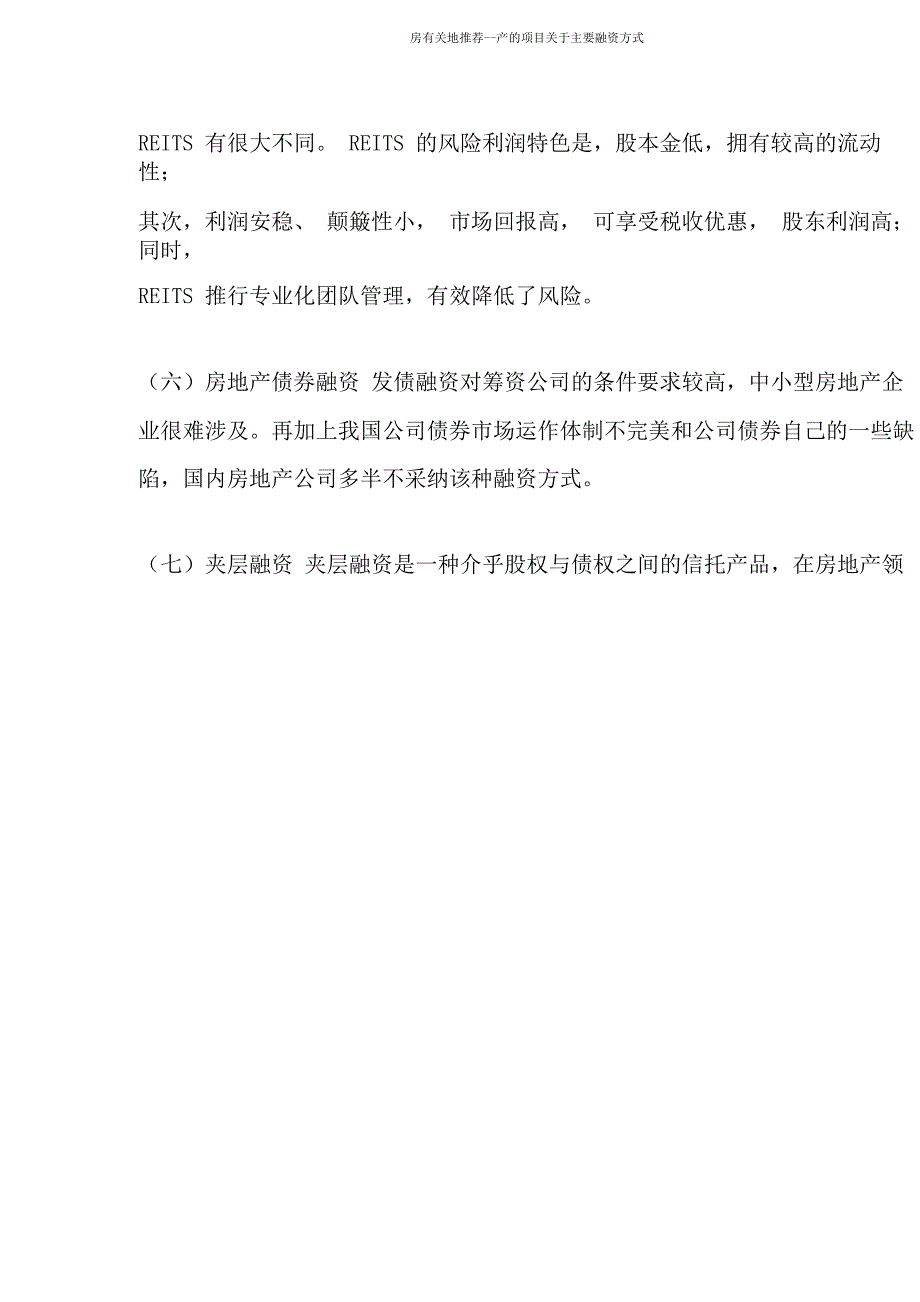 房有关地推荐一产的项目关于主要融资方式

REITS 有很大不同。 REITS 的风险利润特色是，股本金低，拥有较高的流动性；

其次，利润安稳、 颠簸性小， 市场回报高， 可享受税收优惠， 股东利润高；同时，

REITS 推行专业化团队管理，有效降低了风险。

（六）房地产债券融资 发债融资对筹资公司的条件要求较高，中小型房地产企业很难涉及。再加上我国公司债券市场运作体制不完美和公司债券自己的一些缺陷，国内房地产公司多半不采纳该种融资方式。

（七）夹层融资 夹层融资是一种介乎股权与债权之间的信托产品，在房地产领